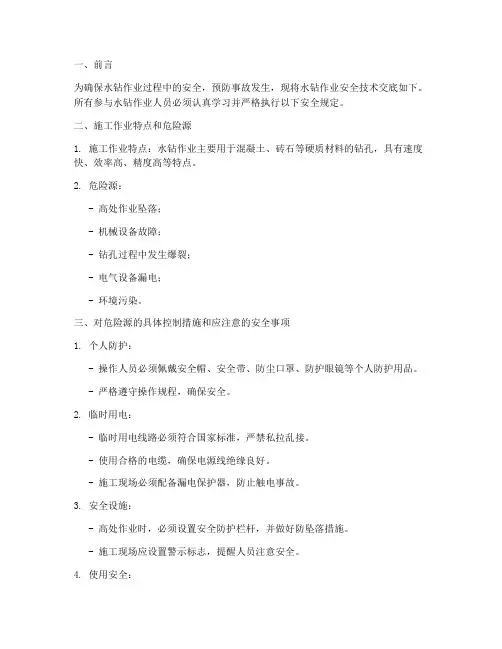 一、前言

为确保水钻作业过程中的安全，预防事故发生，现将水钻作业安全技术交底如下。所有参与水钻作业人员必须认真学习并严格执行以下安全规定。

二、施工作业特点和危险源

1. 施工作业特点：水钻作业主要用于混凝土、砖石等硬质材料的钻孔，具有速度快、效率高、精度高等特点。

2. 危险源：

- 高处作业坠落；

- 机械设备故障；

- 钻孔过程中发生爆裂；

- 电气设备漏电；

- 环境污染。

三、对危险源的具体控制措施和应注意的安全事项

1. 个人防护：

- 操作人员必须佩戴安全帽、安全带、防尘口罩、防护眼镜等个人防护用品。

- 严格遵守操作规程，确保安全。

2. 临时用电：

- 临时用电线路必须符合国家标准，严禁私拉乱接。

- 使用合格的电缆，确保电源线绝缘良好。

- 施工现场必须配备漏电保护器，防止触电事故。

3. 安全设施：

- 高处作业时，必须设置安全防护栏杆，并做好防坠落措施。

- 施工现场应设置警示标志，提醒人员注意安全。

4. 使用安全：